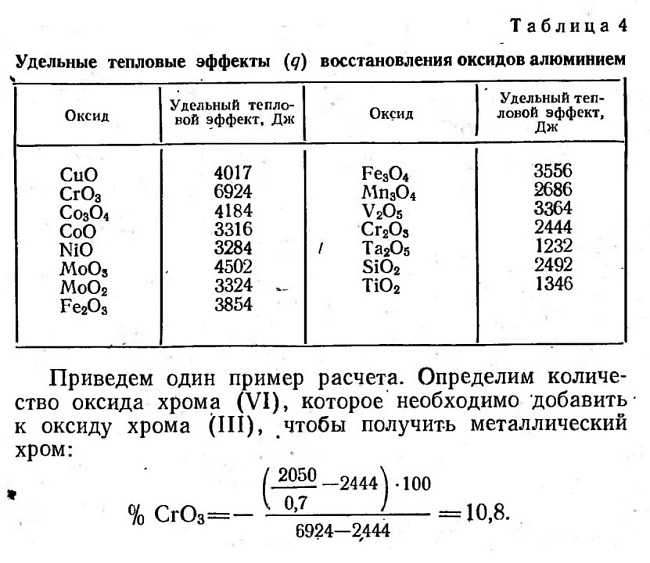 Таблица 4

Удельные тепловые эффекты ($q$) восстановления оксидов алюминием

| Оксид | Удельный тепловой эффект, Дж | Оксид | Удельный тепловой эффект, Дж |
|---|---|---|---|
| $CuO$ | 4017 | $Fe_3O_4$ | 3556 |
| $CrO_3$ | 6924 | $Mn_3O_4$ | 2686 |
| $Co_3O_4$ | 4184 | $V_2O_5$ | 3364 |
| $CoO$ | 3316 | $Cr_2O_3$ | 2444 |
| $NiO$ | 3284 | $Ta_2O_5$ | 1232 |
| $MoO_3$ | 4502 | $SiO_2$ | 2492 |
| $MoO_2$ | 3324 | $TiO_2$ | 1346 |
| $Fe_2O_3$ | 3854 | | |

Приведем один пример расчета. Определим количество оксида хрома (VI), которое необходимо добавить к оксиду хрома (III), чтобы получить металлический хром:

$\% \ CrO_3 = -\frac{\left(\frac{2050}{0,7} - 2444\right) \cdot 100}{6924 - 2444} = 10,8.$